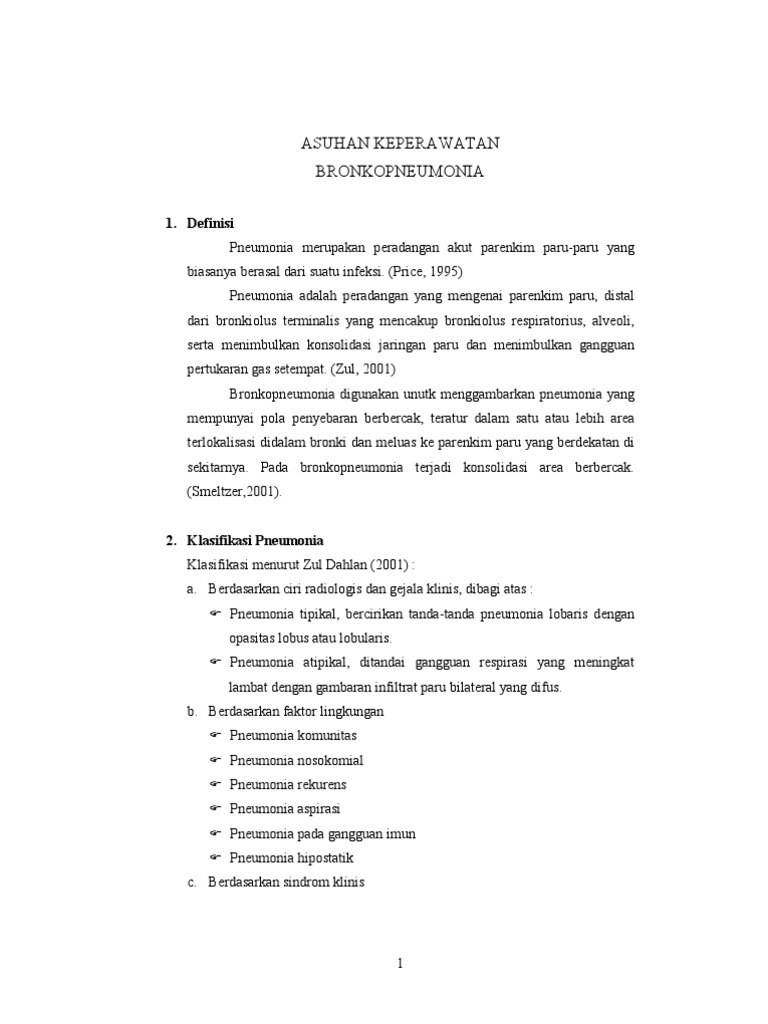 ASUHAN KEPERAWATAN
BRONKOPNEUMONIA

1. Definisi

Pneumonia merupakan peradangan akut parenkim paru-paru yang biasanya berasal dari suatu infeksi. (Price, 1995)

Pneumonia adalah peradangan yang mengenai parenkim paru, distal dari bronkiolus terminalis yang mencakup bronkiolus respiratorius, alveoli, serta menimbulkan konsolidasi jaringan paru dan menimbulkan gangguan pertukaran gas setempat. (Zul, 2001)

Bronkopneumonia digunakan unutk menggambarkan pneumonia yang mempunyai pola penyebaran berbercak, teratur dalam satu atau lebih area terlokalisasi didalam bronki dan meluas ke parenkim paru yang berdekatan di sekitarnya. Pada bronkopneumonia terjadi konsolidasi area berbercak. (Smeltzer,2001).

2. Klasifikasi Pneumonia

Klasifikasi menurut Zul Dahlan (2001) :

a. Berdasarkan ciri radiologis dan gejala klinis, dibagi atas :
☞ Pneumonia tipikal, bercirikan tanda-tanda pneumonia lobaris dengan opasitas lobus atau lobularis.
☞ Pneumonia atipikal, ditandai gangguan respirasi yang meningkat lambat dengan gambaran infiltrat paru bilateral yang difus.

b. Berdasarkan faktor lingkungan
☞ Pneumonia komunitas
☞ Pneumonia nosokomial
☞ Pneumonia rekurens
☞ Pneumonia aspirasi
☞ Pneumonia pada gangguan imun
☞ Pneumonia hipostatik

c. Berdasarkan sindrom klinis

1